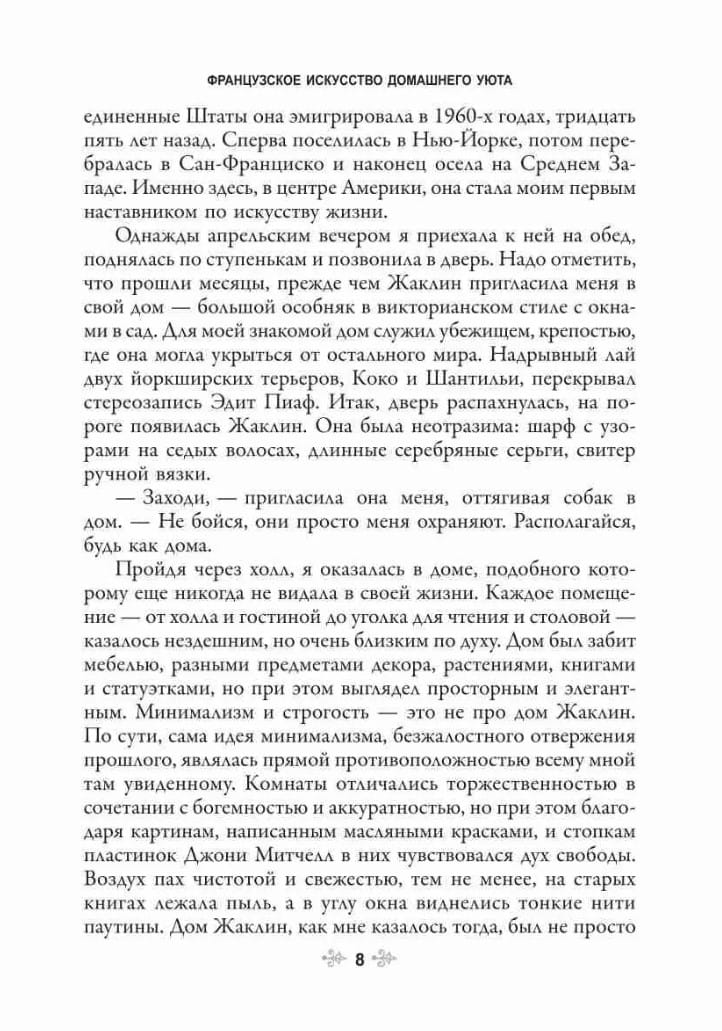 ФРАНЦУЗСКОЕ ИСКУССТВО ДОМАШНЕГО УЮТА

единенные Штаты она эмигрировала в 1960-х годах, тридцать пять лет назад. Сперва поселилась в Нью-Йорке, потом перебралась в Сан-Франциско и наконец осела на Среднем Западе. Именно здесь, в центре Америки, она стала моим первым наставником по искусству жизни.

Однажды апрельским вечером я приехала к ней на обед, поднялась по ступенькам и позвонила в дверь. Надо отметить, что прошли месяцы, прежде чем Жаклин пригласила меня в свой дом — большой особняк в викторианском стиле с окнами в сад. Для моей знакомой дом служил убежищем, крепостью, где она могла укрыться от остального мира. Надрывный лай двух йоркширских терьеров, Коко и Шантильи, перекрывал стереозапись Эдит Пиаф. Итак, дверь распахнулась, на пороге появилась Жаклин. Она была неотразима: шарф с узорами на седых волосах, длинные серебряные серьги, свитер ручной вязки.

— Заходи, — пригласила она меня, оттягивая собак в дом. — Не бойся, они просто меня охраняют. Располагайся, будь как дома.

Пройдя через холл, я оказалась в доме, подобного которому еще никогда не видала в своей жизни. Каждое помещение — от холла и гостиной до уголка для чтения и столовой — казалось нездешним, но очень близким по духу. Дом был забит мебелью, разными предметами декора, растениями, книгами и статуэтками, но при этом выглядел просторным и элегантным. Минимализм и строгость — это не про дом Жаклин. По сути, сама идея минимализма, безжалостного отвержения прошлого, являлась прямой противоположностью всему мной там увиденному. Комнаты отличались торжественностью в сочетании с богемностью и аккуратностью, но при этом благодаря картинам, написанным масляными красками, и стопкам пластинок Джони Митчелл в них чувствовался дух свободы. Воздух пах чистотой и свежестью, тем не менее, на старых книгах лежала пыль, а в углу окна виднелись тонкие нити паутины. Дом Жаклин, как мне казалось тогда, был не просто

8